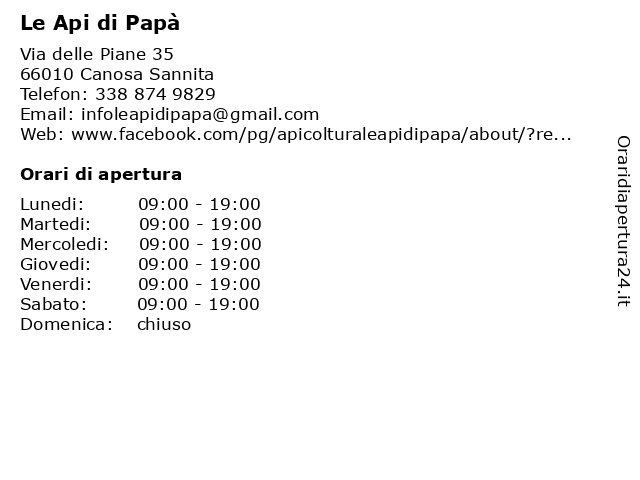 Le Api di Papà

Via delle Piane 35
66010 Canosa Sannita
Telefon: 338 874 9829
Email: infoleapidipapa@gmail.com
Web: www.facebook.com/pg/apicolturaleapidipapa/about/?re...

Orari di apertura

| | |
|---|---|
| Lunedi: | 09:00 - 19:00 |
| Martedi: | 09:00 - 19:00 |
| Mercoledi: | 09:00 - 19:00 |
| Giovedi: | 09:00 - 19:00 |
| Venerdi: | 09:00 - 19:00 |
| Sabato: | 09:00 - 19:00 |
| Domenica: | chiuso |

Oraridiapertura24.it